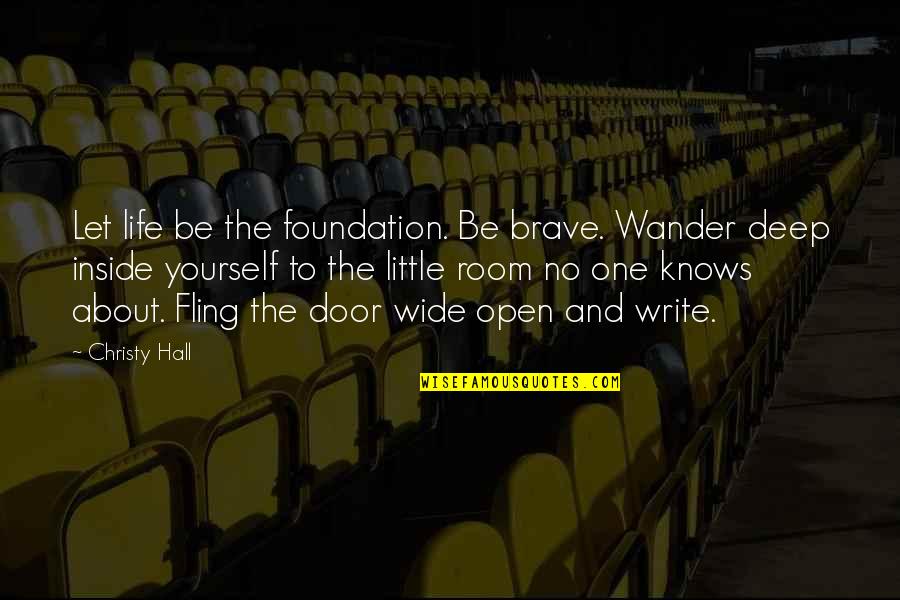 Let life be the foundation. Be brave. Wander deep inside yourself to the little room no one knows about. Fling the door wide open and write.

~ Christy Hall

WISEFAMOUSQUOTES.COM